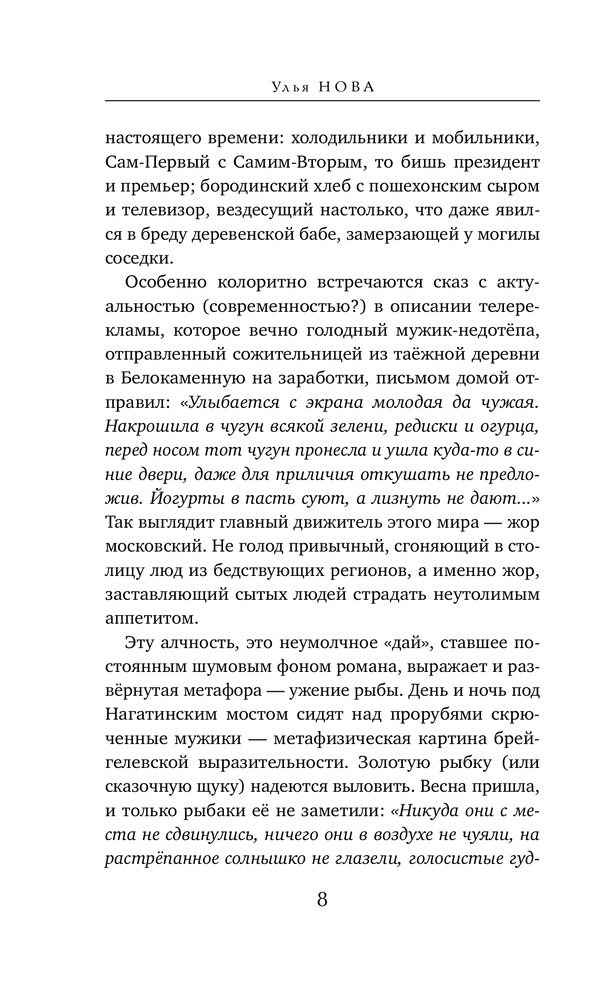 Улья НОВА

настоящего времени: холодильники и мобильники, Сам-Первый с Самим-Вторым, то бишь президент и премьер; бородинский хлеб с пошехонским сыром и телевизор, вездесущий настолько, что даже явился в бреду деревенской бабе, замерзающей у могилы соседки.

Особенно колоритно встречаются сказ с актуальностью (современностью?) в описании телерекламы, которое вечно голодный мужик-недотёпа, отправленный сожительницей из таёжной деревни в Белокаменную на заработки, письмом домой отправил: «Улыбается с экрана молодая да чужая. Накрошила в чугун всякой зелени, редиски и огурца, перед носом тот чугун пронесла и ушла куда-то в синие двери, даже для приличия откушать не предложив. Йогурты в пасть суют, а лизнуть не дают...» Так выглядит главный движитель этого мира — жор московский. Не голод привычный, сгоняющий в столицу люд из бедствующих регионов, а именно жор, заставляющий сытых людей страдать неутолимым аппетитом.

Эту алчность, это неумолчное «дай», ставшее постоянным шумовым фоном романа, выражает и развёрнутая метафора — ужение рыбы. День и ночь под Нагатинским мостом сидят над прорубями скрюченные мужики — метафизическая картина брейгелевской выразительности. Золотую рыбку (или сказочную щуку) надеются выловить. Весна пришла, и только рыбаки её не заметили: «Никуда они с места не сдвинулись, ничего они в воздухе не чуяли, на растрёпанное солнышко не глазели, голосистые гуд-

8